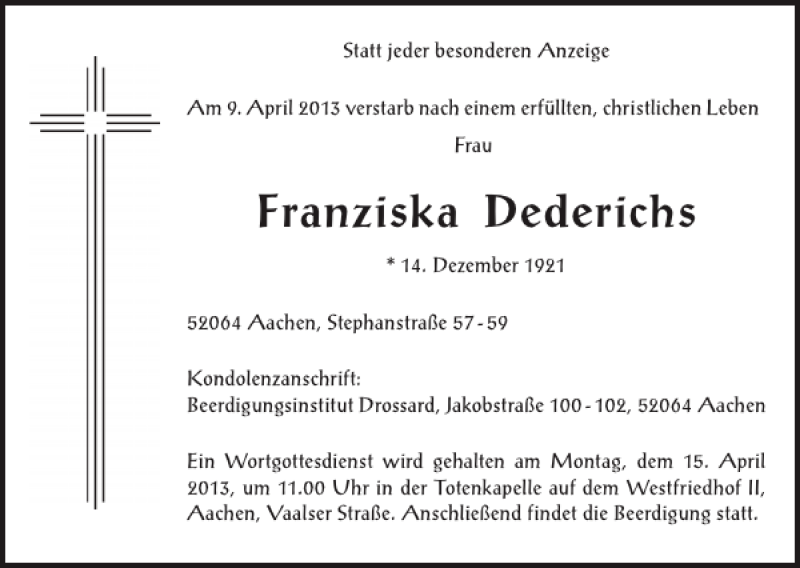 Statt jeder besonderen Anzeige

Am 9. April 2013 verstarb nach einem erfüllten, christlichen Leben

Frau

Franziska Dederichs

* 14. Dezember 1921

52064 Aachen, Stephanstraße 57 - 59

Kondolenzanschrift:
Beerdigungsinstitut Drossard, Jakobstraße 100 - 102, 52064 Aachen

Ein Wortgottesdienst wird gehalten am Montag, dem 15. April 2013, um 11.00 Uhr in der Totenkapelle auf dem Westfriedhof II, Aachen, Vaalser Straße. Anschließend findet die Beerdigung statt.